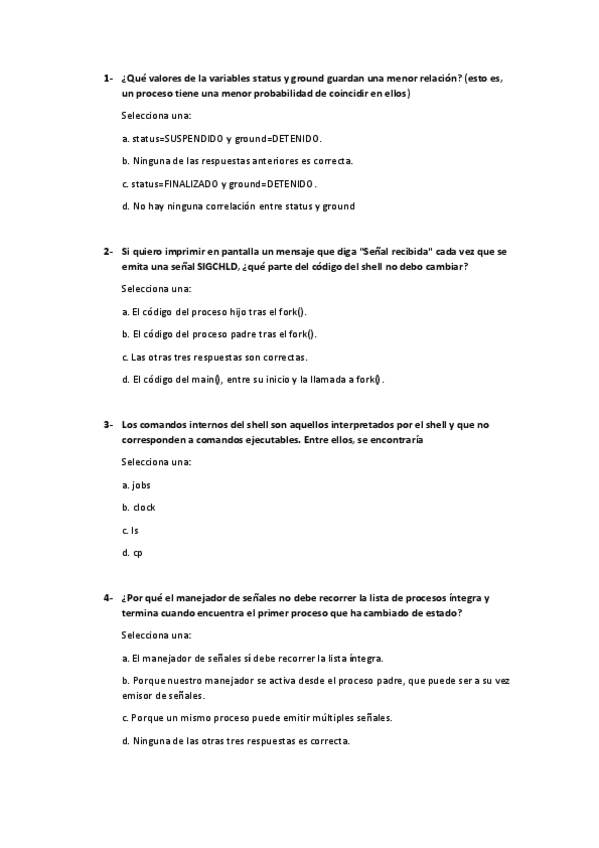 1- ¿Qué valores de la variables status y ground guardan una menor relación? (esto es, un proceso tiene una menor probabilidad de coincidir en ellos)

Selecciona una:

a. status=SUSPENDIDO y ground=DETENIDO.

b. Ninguna de las respuestas anteriores es correcta.

c. status=FINALIZADO y ground=DETENIDO.

d. No hay ninguna correlación entre status y ground

2- Si quiero imprimir en pantalla un mensaje que diga "Señal recibida" cada vez que se emita una señal SIGCHLD, ¿qué parte del código del shell no debo cambiar?

Selecciona una:

a. El código del proceso hijo tras el fork().

b. El código del proceso padre tras el fork().

c. Las otras tres respuestas son correctas.

d. El código del main(), entre su inicio y la llamada a fork().

3- Los comandos internos del shell son aquellos interpretados por el shell y que no corresponden a comandos ejecutables. Entre ellos, se encontraría

Selecciona una:

a. jobs

b. clock

c. ls

d. cp

4- ¿Por qué el manejador de señales no debe recorrer la lista de procesos íntegra y termina cuando encuentra el primer proceso que ha cambiado de estado?

Selecciona una:

a. El manejador de señales sí debe recorrer la lista íntegra.

b. Porque nuestro manejador se activa desde el proceso padre, que puede ser a su vez emisor de señales.

c. Porque un mismo proceso puede emitir múltiples señales.

d. Ninguna de las otras tres respuestas es correcta.